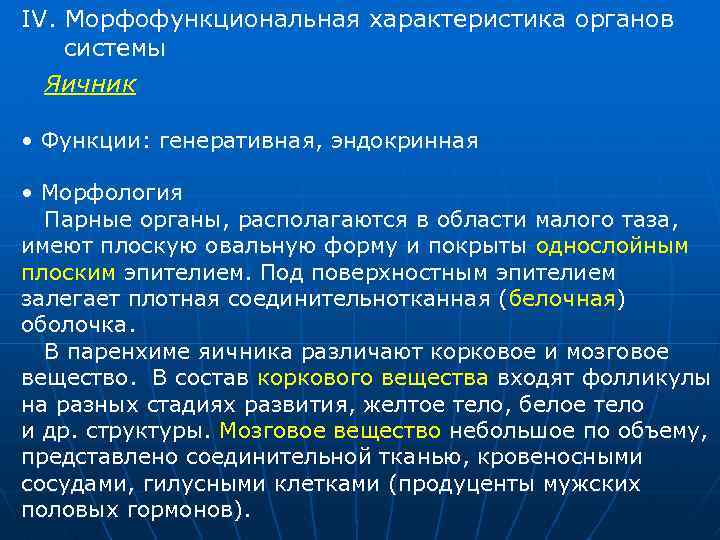 IV. Морфофункциональная характеристика органов системы

Яичник

• Функции: генеративная, эндокринная

• Морфология
Парные органы, располагаются в области малого таза, имеют плоскую овальную форму и покрыты однослойным плоским эпителием. Под поверхностным эпителием залегает плотная соединительнотканная (белочная) оболочка.
В паренхиме яичника различают корковое и мозговое вещество. В состав коркового вещества входят фолликулы на разных стадиях развития, желтое тело, белое тело и др. структуры. Мозговое вещество небольшое по объему, представлено соединительной тканью, кровеносными сосудами, гилусными клетками (продуценты мужских половых гормонов).